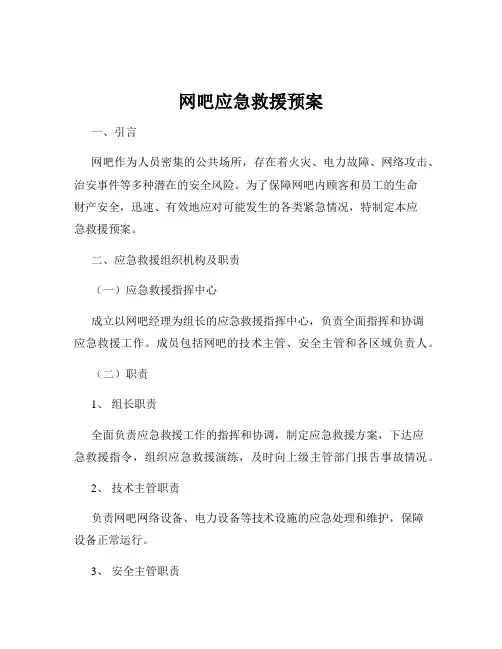 网吧应急救援预案

一、引言

网吧作为人员密集的公共场所，存在着火灾、电力故障、网络攻击、治安事件等多种潜在的安全风险。为了保障网吧内顾客和员工的生命财产安全，迅速、有效地应对可能发生的各类紧急情况，特制定本应急救援预案。

二、应急救援组织机构及职责

（一）应急救援指挥中心

成立以网吧经理为组长的应急救援指挥中心，负责全面指挥和协调应急救援工作。成员包括网吧的技术主管、安全主管和各区域负责人。

（二）职责

1、 组长职责

全面负责应急救援工作的指挥和协调，制定应急救援方案，下达应急救援指令，组织应急救援演练，及时向上级主管部门报告事故情况。

2、 技术主管职责

负责网吧网络设备、电力设备等技术设施的应急处理和维护，保障设备正常运行。

3、 安全主管职责